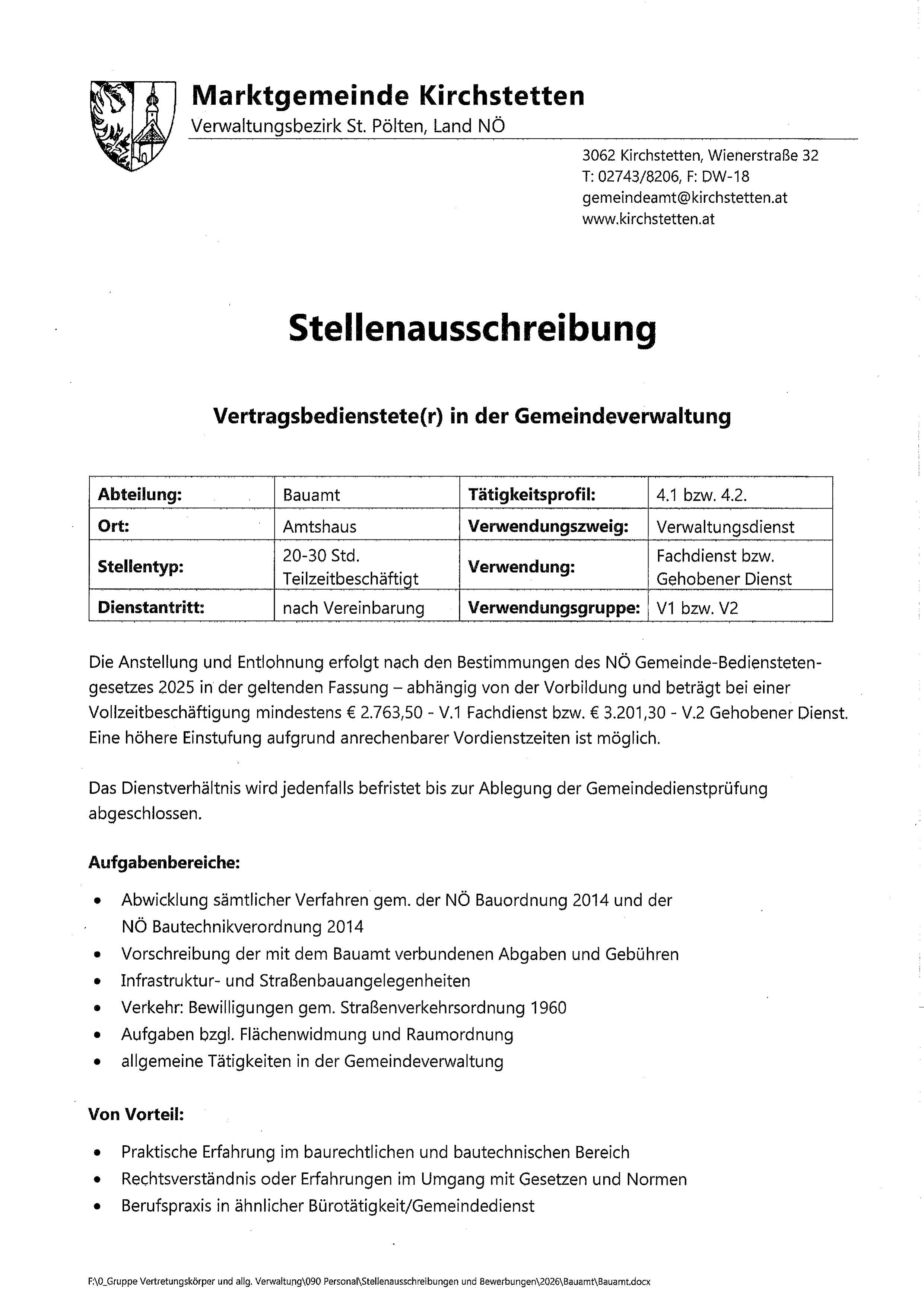 Marktgemeinde Kirchstetten
Verwaltungsbezirk St. Pölten, Land NÖ

3062 Kirchstetten, Wienerstraße 32
T: 02743/8206, F: DW-18
gemeindeamt@kirchstetten.at
www.kirchstetten.at

Stellenausschreibung

Vertragsbedienstete(r) in der Gemeindeverwaltung

| Abteilung: | Bauamt | Tätigkeitsprofil: | 4.1 bzw. 4.2. |
|---|---|---|---|
| Ort: | Amtshaus | Verwendungszweig: | Verwaltungsdienst |
| Stellentyp: | 20-30 Std. Teilzeitbeschäftigt | Verwendung: | Fachdienst bzw. Gehobener Dienst |
| Dienstantritt: | nach Vereinbarung | Verwendungsgruppe: | V1 bzw. V2 |

Die Anstellung und Entlohnung erfolgt nach den Bestimmungen des NÖ Gemeinde-Bedienstetengesetzes 2025 in der geltenden Fassung – abhängig von der Vorbildung und beträgt bei einer Vollzeitbeschäftigung mindestens € 2.763,50 - V.1 Fachdienst bzw. € 3.201,30 - V.2 Gehobener Dienst. Eine höhere Einstufung aufgrund anrechenbarer Vordienstzeiten ist möglich.

Das Dienstverhältnis wird jedenfalls befristet bis zur Ablegung der Gemeindedienstprüfung abgeschlossen.

Aufgabenbereiche:

• Abwicklung sämtlicher Verfahren gem. der NÖ Bauordnung 2014 und der NÖ Bautechnikverordnung 2014
• Vorschreibung der mit dem Bauamt verbundenen Abgaben und Gebühren
• Infrastruktur- und Straßenbauangelegenheiten
• Verkehr: Bewilligungen gem. Straßenverkehrsordnung 1960
• Aufgaben bzgl. Flächenwidmung und Raumordnung
• allgemeine Tätigkeiten in der Gemeindeverwaltung

Von Vorteil:

• Praktische Erfahrung im baurechtlichen und bautechnischen Bereich
• Rechtsverständnis oder Erfahrungen im Umgang mit Gesetzen und Normen
• Berufspraxis in ähnlicher Bürotätigkeit/Gemeindedienst

F:\0_Gruppe Vertretungskörper und allg. Verwaltung\090 Personal\Stellenausschreibungen und Bewerbungen\2026\Bauamt\Bauamt.docx